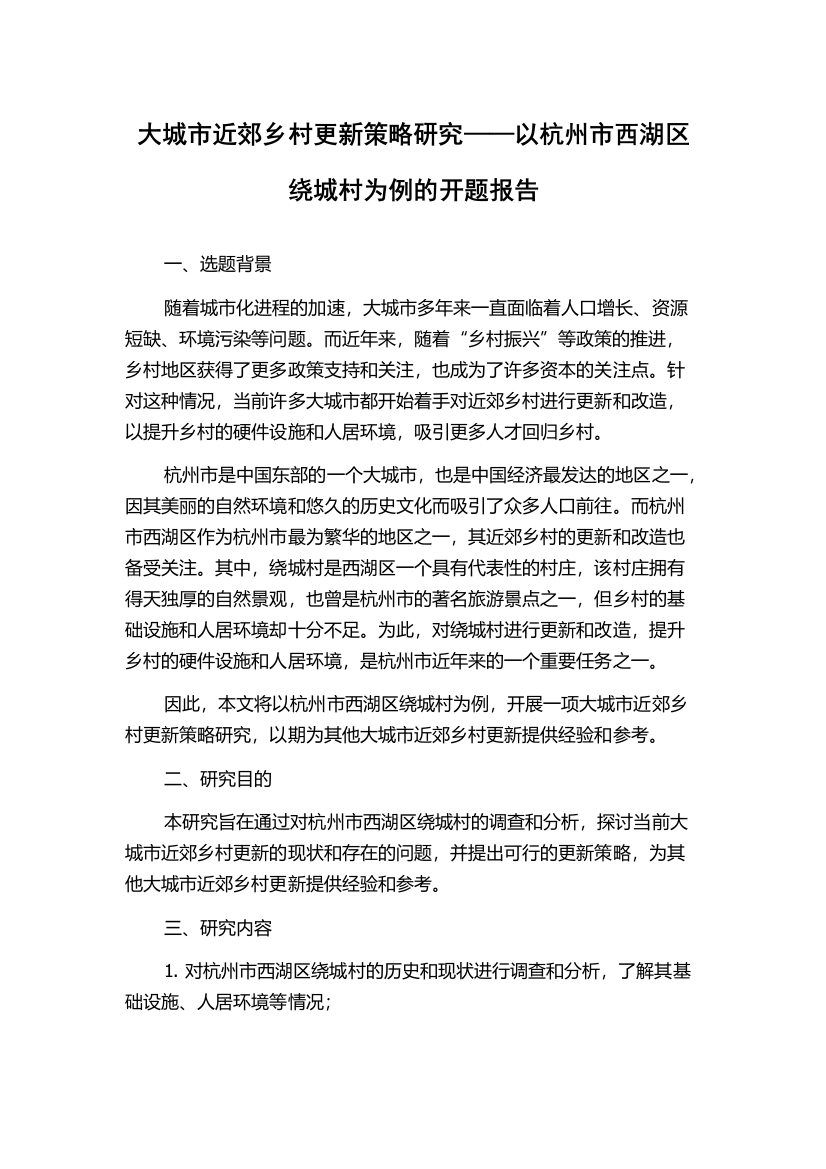 大城市近郊乡村更新策略研究——以杭州市西湖区绕城村为例的开题报告

一、选题背景

随着城市化进程的加速，大城市多年来一直面临着人口增长、资源短缺、环境污染等问题。而近年来，随着“乡村振兴”等政策的推进，乡村地区获得了更多政策支持和关注，也成为了许多资本的关注点。针对这种情况，当前许多大城市都开始着手对近郊乡村进行更新和改造，以提升乡村的硬件设施和人居环境，吸引更多人才回归乡村。

杭州市是中国东部的一个大城市，也是中国经济最发达的地区之一，因其美丽的自然环境和悠久的历史文化而吸引了众多人口前往。而杭州市西湖区作为杭州市最为繁华的地区之一，其近郊乡村的更新和改造也备受关注。其中，绕城村是西湖区一个具有代表性的村庄，该村庄拥有得天独厚的自然景观，也曾是杭州市的著名旅游景点之一，但乡村的基础设施和人居环境却十分不足。为此，对绕城村进行更新和改造，提升乡村的硬件设施和人居环境，是杭州市近年来的一个重要任务之一。

因此，本文将以杭州市西湖区绕城村为例，开展一项大城市近郊乡村更新策略研究，以期为其他大城市近郊乡村更新提供经验和参考。

二、研究目的

本研究旨在通过对杭州市西湖区绕城村的调查和分析，探讨当前大城市近郊乡村更新的现状和存在的问题，并提出可行的更新策略，为其他大城市近郊乡村更新提供经验和参考。

三、研究内容

1. 对杭州市西湖区绕城村的历史和现状进行调查和分析，了解其基础设施、人居环境等情况；